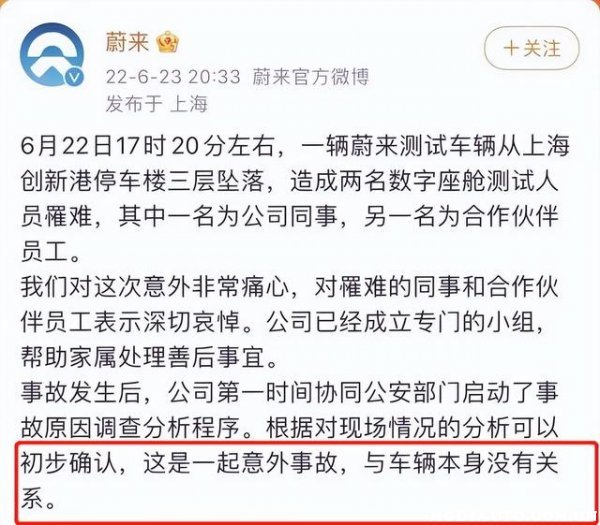 蔚来

＋关注

22-6-23 20:33 蔚来官方微博
发布于 上海

6月22日17时20分左右，一辆蔚来测试车辆从上海创新港停车楼三层坠落，造成两名数字座舱测试人员罹难，其中一名为公司同事，另一名为合作伙伴员工。

我们对这次意外非常痛心，对罹难的同事和合作伙伴员工表示深切哀悼。公司已经成立专门的小组，帮助家属处理善后事宜。

事故发生后，公司第一时间协同公安部门启动了事故原因调查分析程序。根据对现场情况的分析可以初步确认，这是一起意外事故，与车辆本身没有关系。